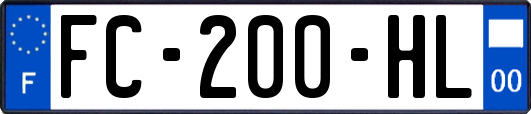 F
FC-200-HL
00